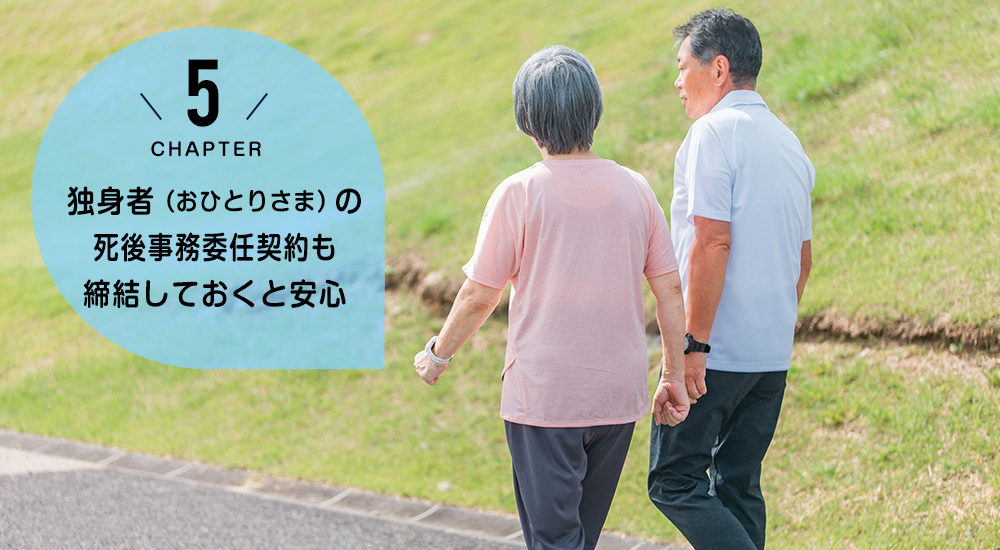 5
CHAPTER

独身者（おひとりさま）の死後事務委任契約も締結しておくと安心